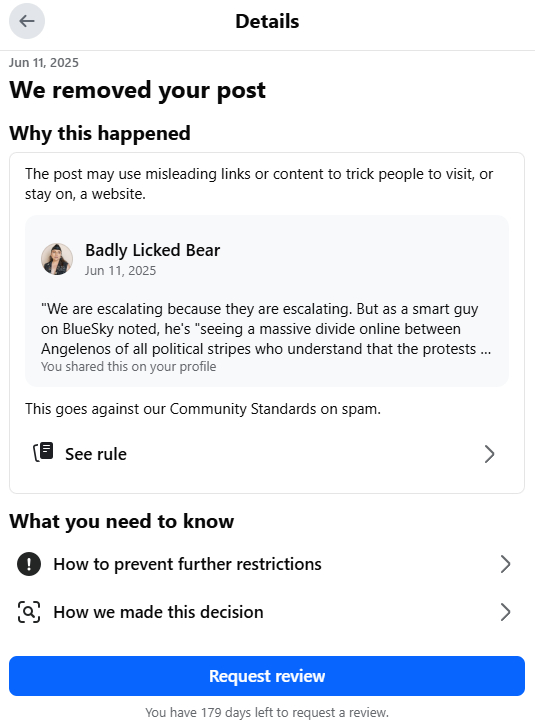 Details

Jun 11, 2025

We removed your post

Why this happened

The post may use misleading links or content to trick people to visit, or stay on, a website.

Badly Licked Bear
Jun 11, 2025

"We are escalating because they are escalating. But as a smart guy on BlueSky noted, he's "seeing a massive divide online between Angelenos of all political stripes who understand that the protests ...
You shared this on your profile

This goes against our Community Standards on spam.

See rule

What you need to know

How to prevent further restrictions

How we made this decision

Request review

You have 179 days left to request a review.